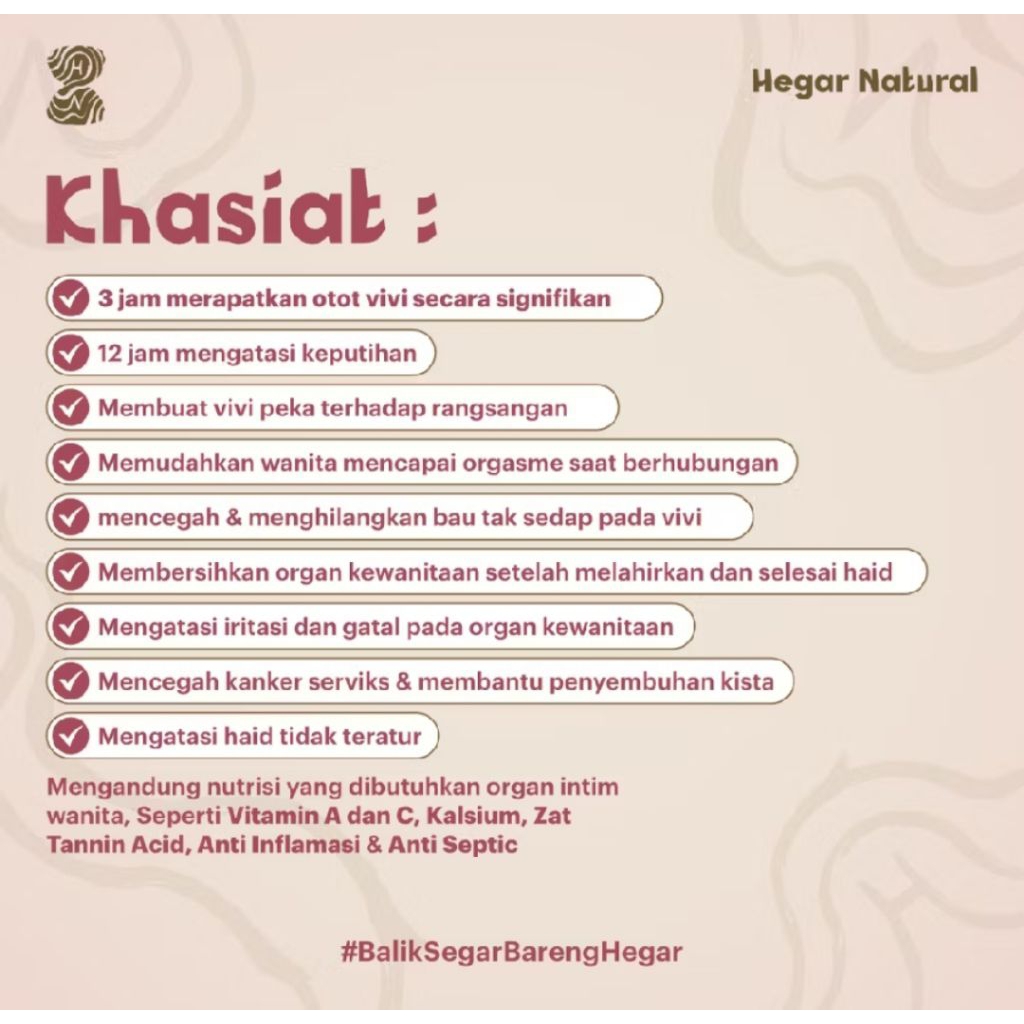 Hegar Natural

Khasiat :

3 jam merapatkan otot vivi secara signifikan

12 jam mengatasi keputihan

Membuat vivi peka terhadap rangsangan

Memudahkan wanita mencapai orgasme saat berhubungan

mencegah & menghilangkan bau tak sedap pada vivi

Membersihkan organ kewanitaan setelah melahirkan dan selesai haid

Mengatasi iritasi dan gatal pada organ kewanitaan

Mencegah kanker serviks & membantu penyembuhan kista

Mengatasi haid tidak teratur

Mengandung nutrisi yang dibutuhkan organ intim wanita, Seperti Vitamin A dan C, Kalsium, Zat Tannin Acid, Anti Inflamasi & Anti Septic

#BalikSegarBarengHegar